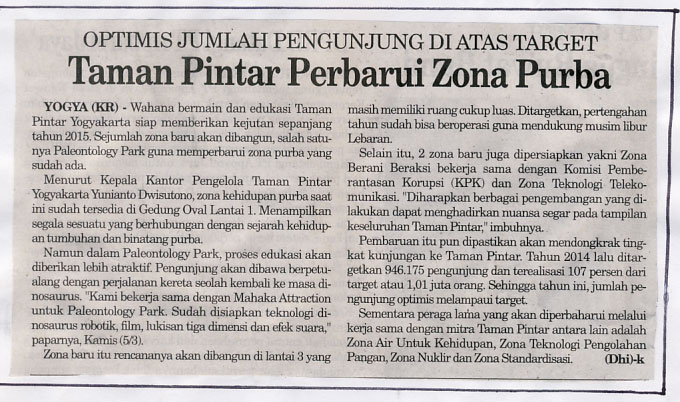 OPTIMIS JUMLAH PENGUNJUNG DI ATAS TARGET

Taman Pintar Perbarui Zona Purba

YOGYA (KR) - Wahana bermain dan edukasi Taman Pintar Yogyakarta siap memberikan kejutan sepanjang tahun 2015. Sejumlah zona baru akan dibangun, salah satunya Paleontology Park guna memperbarui zona purba yang sudah ada.

Menurut Kepala Kantor Pengelola Taman Pintar Yogyakarta Yunianto Dwisutono, zona kehidupan purba saat ini sudah tersedia di Gedung Oval Lantai 1. Menampilkan segala sesuatu yang berhubungan dengan sejarah kehidupan tumbuhan dan binatang purba.

Namun dalam Paleontology Park, proses edukasi akan diberikan lebih atraktif. Pengunjung akan dibawa berpetualang dengan perjalanan kereta seolah kembali ke masa dinosaurus. "Kami bekerja sama dengan Mahaka Attraction untuk Paleontology Park. Sudah disiapkan teknologi dinosaurus robotik, film, lukisan tiga dimensi dan efek suara," paparnya, Kamis (5/3).

Zona baru itu rencananya akan dibangun di lantai 3 yang masih memiliki ruang cukup luas. Ditargetkan, pertengahan tahun sudah bisa beroperasi guna mendukung musim libur Lebaran.

Selain itu, 2 zona baru juga dipersiapkan yakni Zona Berani Beraksi bekerja sama dengan Komisi Pemberantasan Korupsi (KPK) dan Zona Teknologi Telekomunikasi. "Diharapkan berbagai pengembangan yang dilakukan dapat menghadirkan nuansa segar pada tampilan keseluruhan Taman Pintar," imbuhnya.

Pembaruan itu pun dipastikan akan mendongkrak tingkat kunjungan ke Taman Pintar. Tahun 2014 lalu ditargetkan 946.175 pengunjung dan terealisasi 107 persen dari target atau 1,01 juta orang. Sehingga tahun ini, jumlah pengunjung optimis melampaui target.

Sementara peraga lama yang akan diperbaharui melalui kerja sama dengan mitra Taman Pintar antara lain adalah Zona Air Untuk Kehidupan, Zona Teknologi Pengolahan Pangan, Zona Nuklir dan Zona Standardisasi. (Dhi)-k